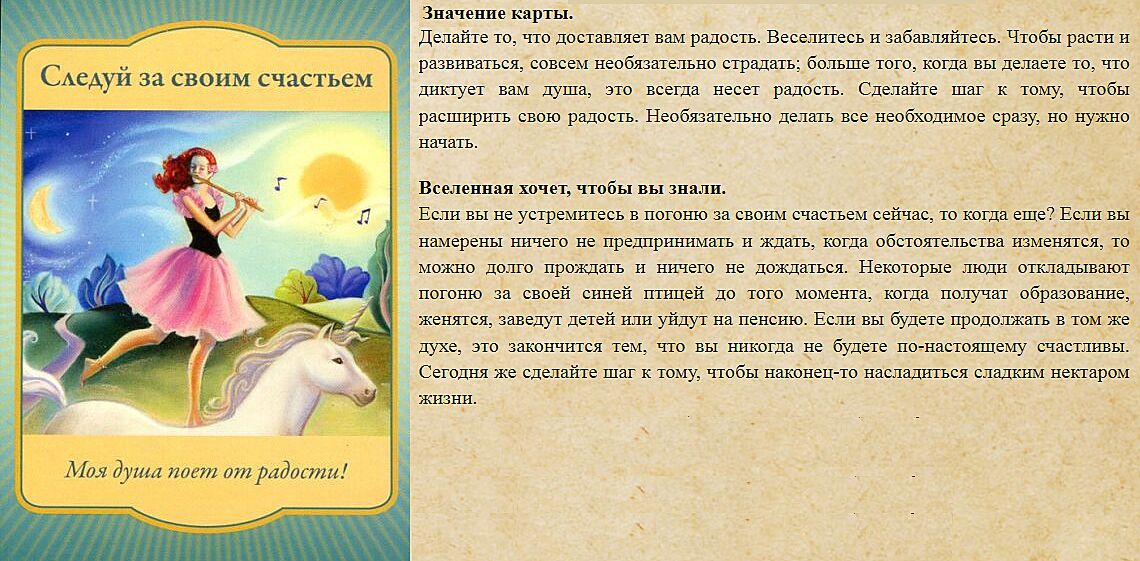 Следуй за своим счастьем

Моя душа поет от радости!

Значение карты.

Делайте то, что доставляет вам радость. Веселитесь и забавляйтесь. Чтобы расти и развиваться, совсем необязательно страдать; больше того, когда вы делаете то, что диктует вам душа, это всегда несет радость. Сделайте шаг к тому, чтобы расширить свою радость. Необязательно делать все необходимое сразу, но нужно начать.

Вселенная хочет, чтобы вы знали.

Если вы не устремитесь в погоню за своим счастьем сейчас, то когда еще? Если вы намерены ничего не предпринимать и ждать, когда обстоятельства изменятся, то можно долго прождать и ничего не дождаться. Некоторые люди откладывают погоню за своей синей птицей до того момента, когда получат образование, женятся, заведут детей или уйдут на пенсию. Если вы будете продолжать в том же духе, это закончится тем, что вы никогда не будете по-настоящему счастливы. Сегодня же сделайте шаг к тому, чтобы наконец-то насладиться сладким нектаром жизни.